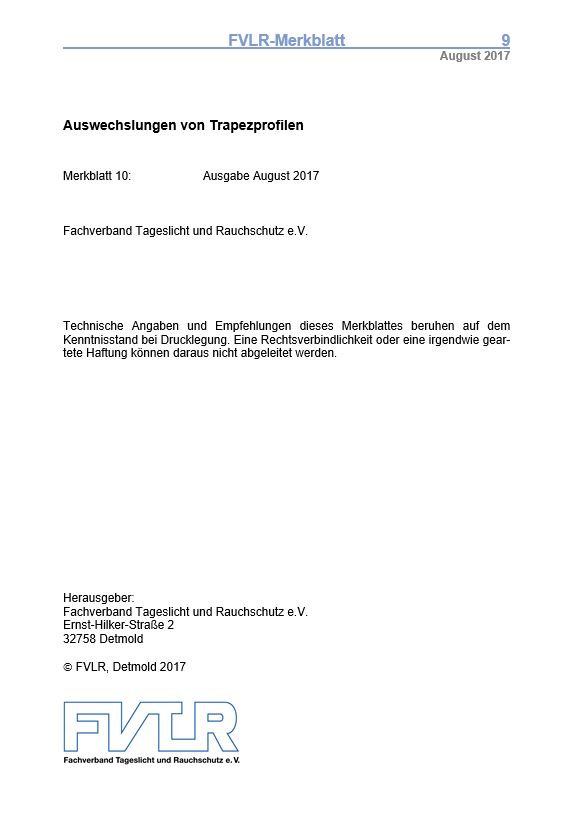 FVLR-Merkblatt 9
August 2017

Auswechslungen von Trapezprofilen

Merkblatt 10: Ausgabe August 2017

Fachverband Tageslicht und Rauchschutz e.V.

Technische Angaben und Empfehlungen dieses Merkblattes beruhen auf dem Kenntnisstand bei Drucklegung. Eine Rechtsverbindlichkeit oder eine irgendwie geartete Haftung können daraus nicht abgeleitet werden.

Herausgeber:
Fachverband Tageslicht und Rauchschutz e.V.
Ernst-Hilker-Straße 2
32758 Detmold

© FVLR, Detmold 2017

FVLR
Fachverband Tageslicht und Rauchschutz e.V.